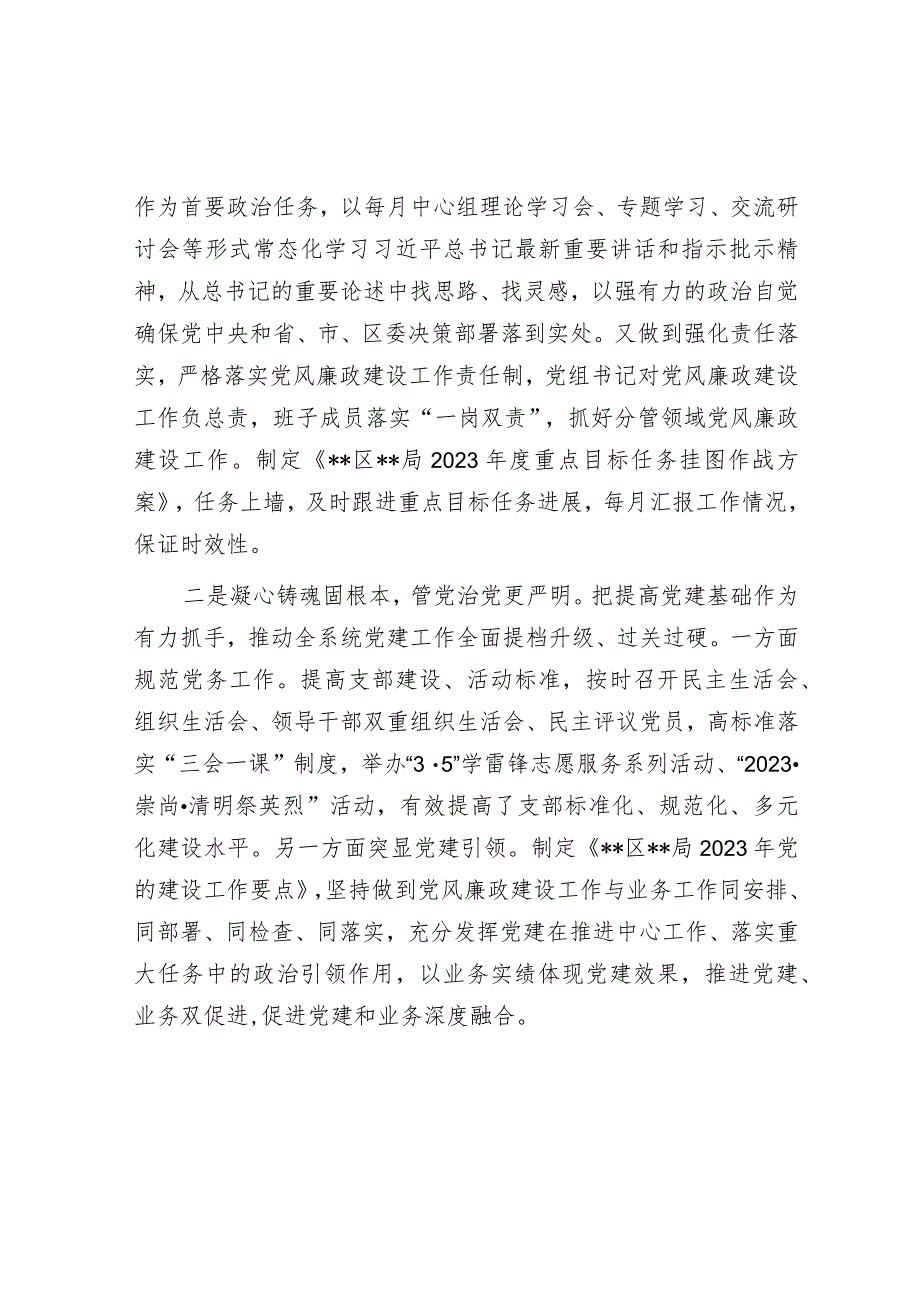 作为首要政治任务，以每月中心组理论学习会、专题学习、交流研讨会等形式常态化学习习近平总书记最新重要讲话和指示批示精神，从总书记的重要论述中找思路、找灵感，以强有力的政治自觉确保党中央和省、市、区委决策部署落到实处。又做到强化责任落实，严格落实党风廉政建设工作责任制，党组书记对党风廉政建设工作负总责，班子成员落实“一岗双责”，抓好分管领域党风廉政建设工作。制定《**区**局2023年度重点目标任务挂图作战方案》，任务上墙，及时跟进重点目标任务进展，每月汇报工作情况，保证时效性。

二是凝心铸魂固根本，管党治党更严明。把提高党建基础作为有力抓手，推动全系统党建工作全面提档升级、过关过硬。一方面规范党务工作。提高支部建设、活动标准，按时召开民主生活会、组织生活会、领导干部双重组织生活会、民主评议党员，高标准落实“三会一课”制度，举办“3·5”学雷锋志愿服务系列活动、“2023•崇尚•清明祭英烈”活动，有效提高了支部标准化、规范化、多元化建设水平。另一方面突显党建引领。制定《**区**局2023年党的建设工作要点》，坚持做到党风廉政建设工作与业务工作同安排、同部署、同检查、同落实，充分发挥党建在推进中心工作、落实重大任务中的政治引领作用，以业务实绩体现党建效果，推进党建、业务双促进，促进党建和业务深度融合。